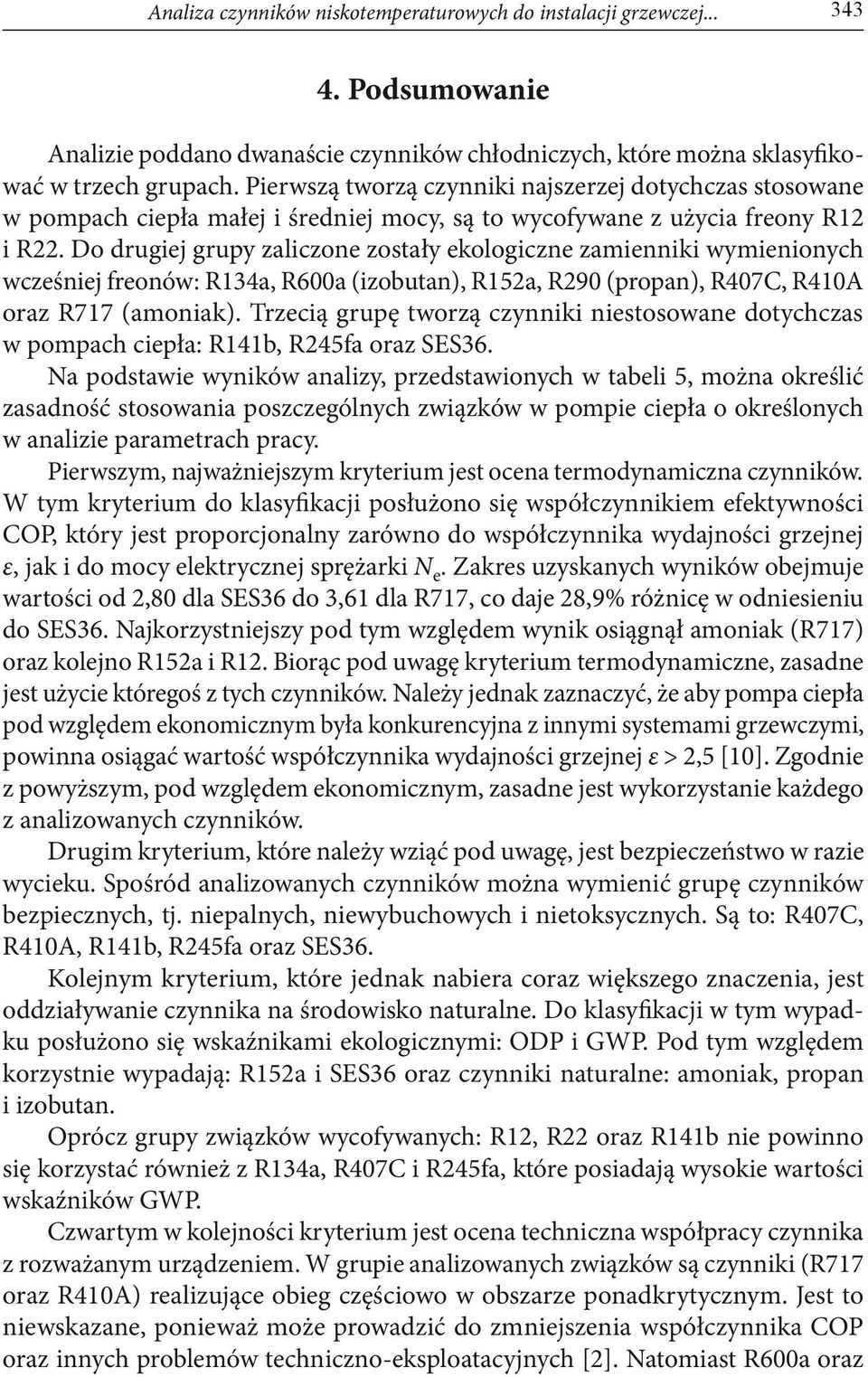 Analiza czynników niskotemperaturowych do instalacji grzewczej... 343

4. Podsumowanie

Analizie poddano dwanaście czynników chłodniczych, które można sklasyfikować w trzech grupach. Pierwszą tworzą czynniki najszerzej dotychczas stosowane w pompach ciepła małej i średniej mocy, są to wycofywane z użycia freony R12 i R22. Do drugiej grupy zaliczone zostały ekologiczne zamienniki wymienionych wcześniej freonów: R134a, R600a (izobutan), R152a, R290 (propan), R407C, R410A oraz R717 (amoniak). Trzecią grupę tworzą czynniki niestosowane dotychczas w pompach ciepła: R141b, R245fa oraz SES36.

Na podstawie wyników analizy, przedstawionych w tabeli 5, można określić zasadność stosowania poszczególnych związków w pompie ciepła o określonych w analizie parametrach pracy.

Pierwszym, najważniejszym kryterium jest ocena termodynamiczna czynników. W tym kryterium do klasyfikacji posłużono się współczynnikiem efektywności COP, który jest proporcjonalny zarówno do współczynnika wydajności grzejnej $\varepsilon$, jak i do mocy elektrycznej sprężarki $N_e$. Zakres uzyskanych wyników obejmuje wartości od 2,80 dla SES36 do 3,61 dla R717, co daje 28,9% różnicę w odniesieniu do SES36. Najkorzystniejszy pod tym względem wynik osiągnął amoniak (R717) oraz kolejno R152a i R12. Biorąc pod uwagę kryterium termodynamiczne, zasadne jest użycie któregoś z tych czynników. Należy jednak zaznaczyć, że aby pompa ciepła pod względem ekonomicznym była konkurencyjna z innymi systemami grzewczymi, powinna osiągać wartość współczynnika wydajności grzejnej $\varepsilon > 2,5$ [10]. Zgodnie z powyższym, pod względem ekonomicznym, zasadne jest wykorzystanie każdego z analizowanych czynników.

Drugim kryterium, które należy wziąć pod uwagę, jest bezpieczeństwo w razie wycieku. Spośród analizowanych czynników można wymienić grupę czynników bezpiecznych, tj. niepalnych, niewybuchowych i nietoksycznych. Są to: R407C, R410A, R141b, R245fa oraz SES36.

Kolejnym kryterium, które jednak nabiera coraz większego znaczenia, jest oddziaływanie czynnika na środowisko naturalne. Do klasyfikacji w tym wypadku posłużono się wskaźnikami ekologicznymi: ODP i GWP. Pod tym względem korzystnie wypadają: R152a i SES36 oraz czynniki naturalne: amoniak, propan i izobutan.

Oprócz grupy związków wycofywanych: R12, R22 oraz R141b nie powinno się korzystać również z R134a, R407C i R245fa, które posiadają wysokie wartości wskaźników GWP.

Czwartym w kolejności kryterium jest ocena techniczna współpracy czynnika z rozważanym urządzeniem. W grupie analizowanych związków są czynniki (R717 oraz R410A) realizujące obieg częściowo w obszarze ponadkrytycznym. Jest to niewskazane, ponieważ może prowadzić do zmniejszenia współczynnika COP oraz innych problemów techniczno-eksploatacyjnych [2]. Natomiast R600a oraz